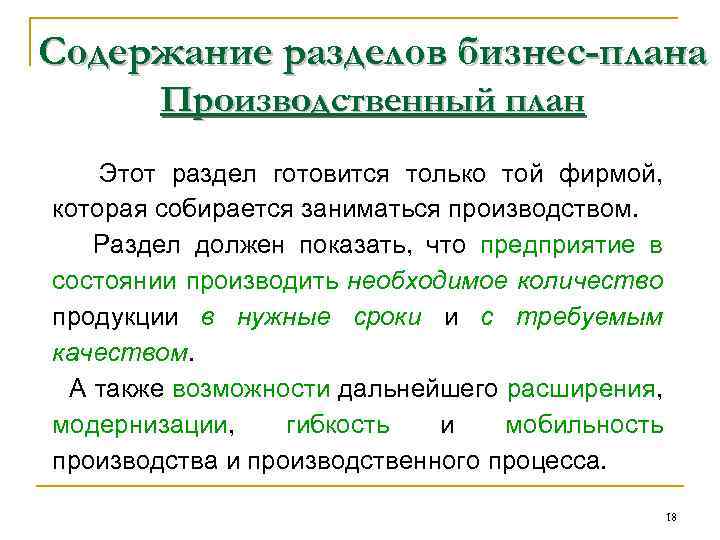 Содержание разделов бизнес-плана
Производственный план

Этот раздел готовится только той фирмой, которая собирается заниматься производством.

Раздел должен показать, что предприятие в состоянии производить необходимое количество продукции в нужные сроки и с требуемым качеством.

А также возможности дальнейшего расширения, модернизации, гибкость и мобильность производства и производственного процесса.

18